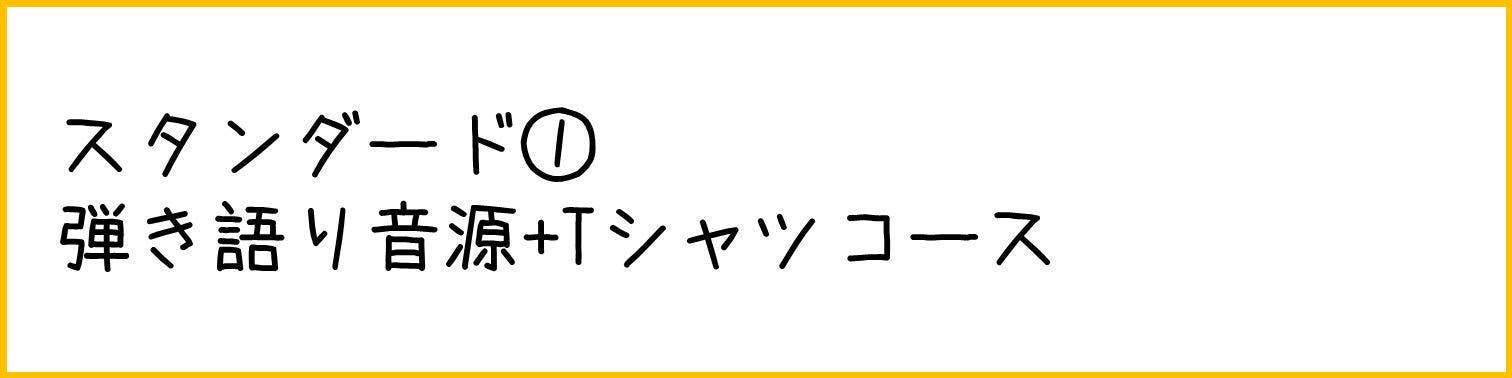 スタンダード①
弾き語り音源+Tシャツコース